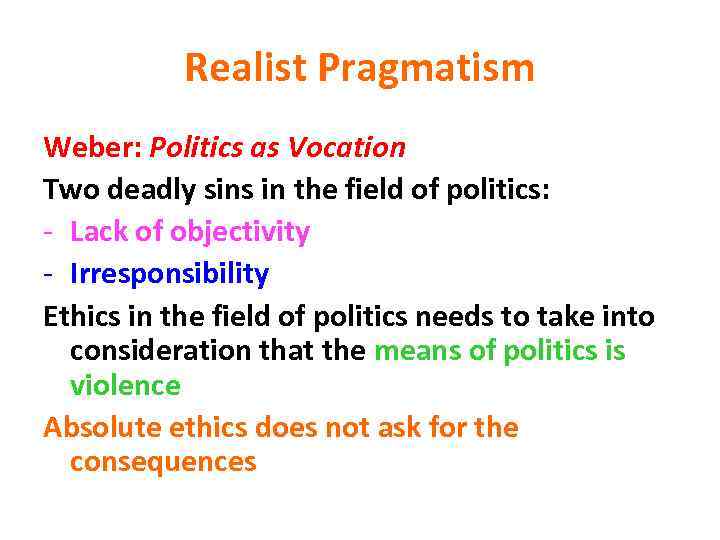 Realist Pragmatism

Weber: Politics as Vocation

Two deadly sins in the field of politics:

- Lack of objectivity
- Irresponsibility

Ethics in the field of politics needs to take into consideration that the means of politics is violence

Absolute ethics does not ask for the consequences